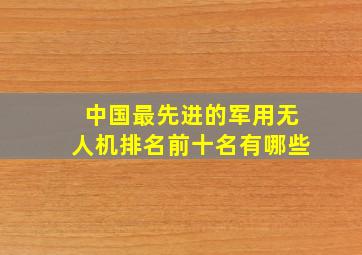 中国最先进的军用无人机排名前十名有哪些